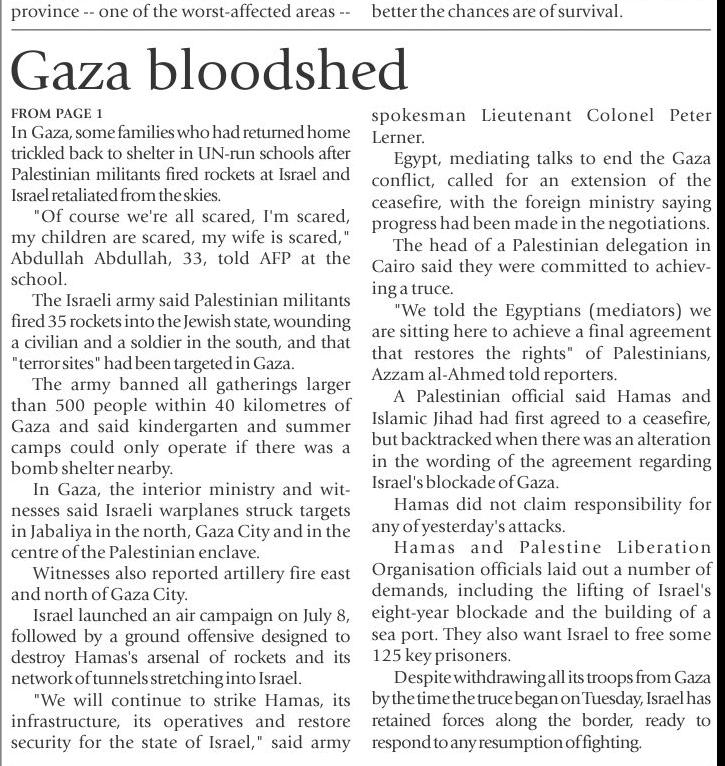 province -- one of the worst-affected areas --

better the chances are of survival.

Gaza bloodshed

FROM PAGE 1

In Gaza, some families who had returned home trickled back to shelter in UN-run schools after Palestinian militants fired rockets at Israel and Israel retaliated from the skies.

"Of course we're all scared, I'm scared, my children are scared, my wife is scared," Abdullah Abdullah, 33, told AFP at the school.

The Israeli army said Palestinian militants fired 35 rockets into the Jewish state, wounding a civilian and a soldier in the south, and that "terror sites" had been targeted in Gaza.

The army banned all gatherings larger than 500 people within 40 kilometres of Gaza and said kindergarten and summer camps could only operate if there was a bomb shelter nearby.

In Gaza, the interior ministry and witnesses said Israeli warplanes struck targets in Jabaliya in the north, Gaza City and in the centre of the Palestinian enclave.

Witnesses also reported artillery fire east and north of Gaza City.

Israel launched an air campaign on July 8, followed by a ground offensive designed to destroy Hamas's arsenal of rockets and its network of tunnels stretching into Israel.

"We will continue to strike Hamas, its infrastructure, its operatives and restore security for the state of Israel," said army spokesman Lieutenant Colonel Peter Lerner.

Egypt, mediating talks to end the Gaza conflict, called for an extension of the ceasefire, with the foreign ministry saying progress had been made in the negotiations.

The head of a Palestinian delegation in Cairo said they were committed to achieving a truce.

"We told the Egyptians (mediators) we are sitting here to achieve a final agreement that restores the rights" of Palestinians, Azzam al-Ahmed told reporters.

A Palestinian official said Hamas and Islamic Jihad had first agreed to a ceasefire, but backtracked when there was an alteration in the wording of the agreement regarding Israel's blockade of Gaza.

Hamas did not claim responsibility for any of yesterday's attacks.

Hamas and Palestine Liberation Organisation officials laid out a number of demands, including the lifting of Israel's eight-year blockade and the building of a sea port. They also want Israel to free some 125 key prisoners.

Despite withdrawing all its troops from Gaza by the time the truce began on Tuesday, Israel has retained forces along the border, ready to respond to any resumption of fighting.